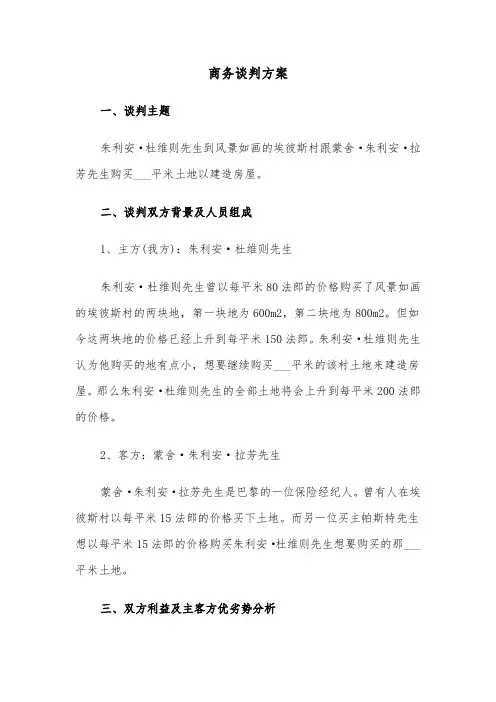 商务谈判方案

一、谈判主题

朱利安·杜维则先生到风景如画的埃彼斯村跟蒙舍·朱利安·拉芳先生购买___平米土地以建造房屋。

二、谈判双方背景及人员组成

1、主方(我方)：朱利安·杜维则先生

朱利安·杜维则先生曾以每平米80法郎的价格购买了风景如画的埃彼斯村的两块地，第一块地为600m2，第二块地为800m2。但如今这两块地的价格已经上升到每平米150法郎。朱利安·杜维则先生认为他购买的地有点小，想要继续购买___平米的该村土地来建造房屋。那么朱利安·杜维则先生的全部土地将会上升到每平米200法郎的价格。

2、客方：蒙舍·朱利安·拉芳先生

蒙舍·朱利安·拉芳先生是巴黎的一位保险经纪人。曾有人在埃彼斯村以每平米15法郎的价格买下土地。而另一位买主帕斯特先生想以每平米15法郎的价格购买朱利安·杜维则先生想要购买的那___平米土地。

三、双方利益及主客方优劣势分析